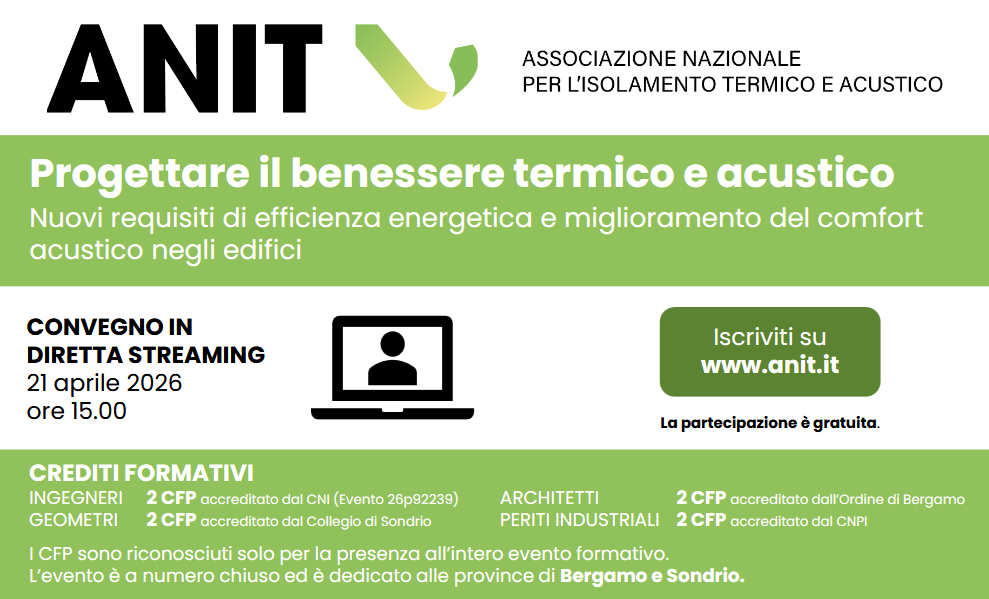 ANIT

ASSOCIAZIONE NAZIONALE
PER L'ISOLAMENTO TERMICO E ACUSTICO

Progettare il benessere termico e acustico

Nuovi requisiti di efficienza energetica e miglioramento del comfort acustico negli edifici

CONVEGNO IN
DIRETTA STREAMING
21 aprile 2026
ore 15.00

Iscriviti su
www.anit.it

La partecipazione è gratuita.

CREDITI FORMATIVI
INGEGNERI 2 CFP accreditato dal CNI (Evento 26p92239)
GEOMETRI 2 CFP accreditato dal Collegio di Sondrio
ARCHITETTI 2 CFP accreditato dall'Ordine di Bergamo
PERITI INDUSTRIALI 2 CFP accreditato dal CNPI

I CFP sono riconosciuti solo per la presenza all'intero evento formativo.
L'evento è a numero chiuso ed è dedicato alle province di Bergamo e Sondrio.